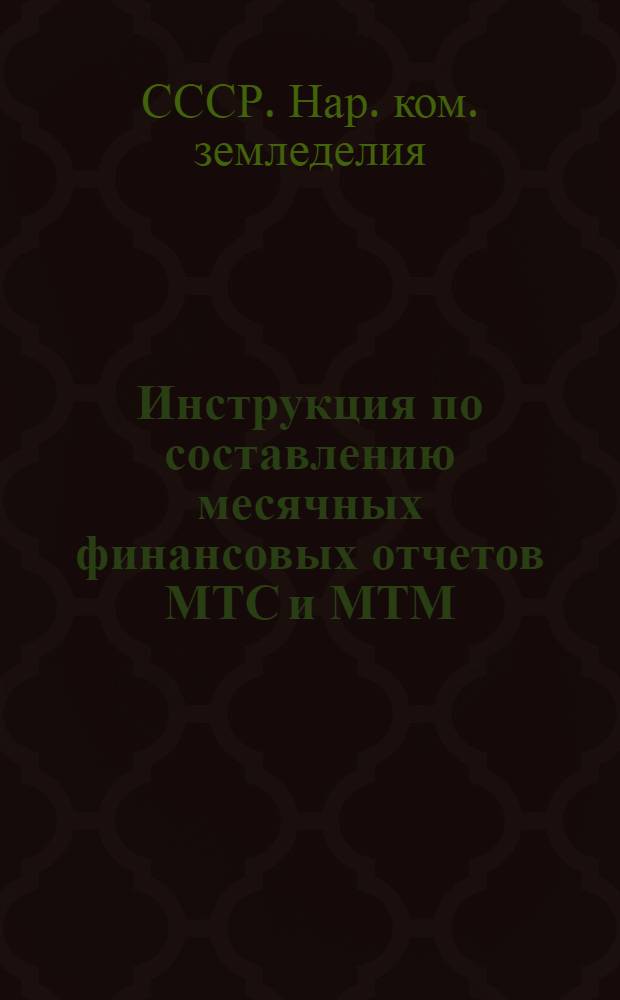 СССР. Нар. ком. земледелия

Инструкция по составлению месячных финансовых отчетов МТС и МТМ